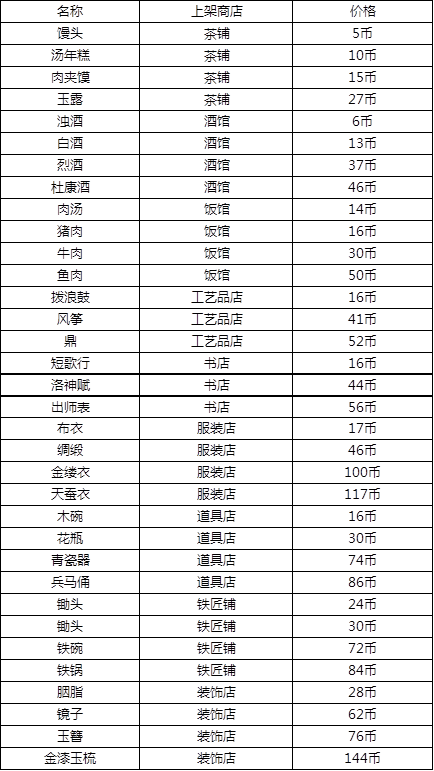 | 名称 | 上架商店 | 价格 |
|---|---|---|
| 馒头 | 茶铺 | 5币 |
| 汤年糕 | 茶铺 | 10币 |
| 肉夹馍 | 茶铺 | 15币 |
| 玉露 | 茶铺 | 27币 |
| 浊酒 | 酒馆 | 6币 |
| 白酒 | 酒馆 | 13币 |
| 烈酒 | 酒馆 | 37币 |
| 杜康酒 | 酒馆 | 46币 |
| 肉汤 | 饭馆 | 14币 |
| 猪肉 | 饭馆 | 16币 |
| 牛肉 | 饭馆 | 30币 |
| 鱼肉 | 饭馆 | 50币 |
| 拨浪鼓 | 工艺品店 | 16币 |
| 风筝 | 工艺品店 | 41币 |
| 鼎 | 工艺品店 | 52币 |
| 短歌行 | 书店 | 16币 |
| 洛神赋 | 书店 | 44币 |
| 出师表 | 书店 | 56币 |
| 布衣 | 服装店 | 17币 |
| 绸缎 | 服装店 | 46币 |
| 金缕衣 | 服装店 | 100币 |
| 天蚕衣 | 服装店 | 117币 |
| 木碗 | 道具店 | 16币 |
| 花瓶 | 道具店 | 30币 |
| 青瓷器 | 道具店 | 74币 |
| 兵马俑 | 道具店 | 86币 |
| 锄头 | 铁匠铺 | 24币 |
| 锄头 | 铁匠铺 | 30币 |
| 铁碗 | 铁匠铺 | 72币 |
| 铁锅 | 铁匠铺 | 84币 |
| 胭脂 | 装饰店 | 28币 |
| 镜子 | 装饰店 | 62币 |
| 玉簪 | 装饰店 | 76币 |
| 金漆玉梳 | 装饰店 | 144币 |